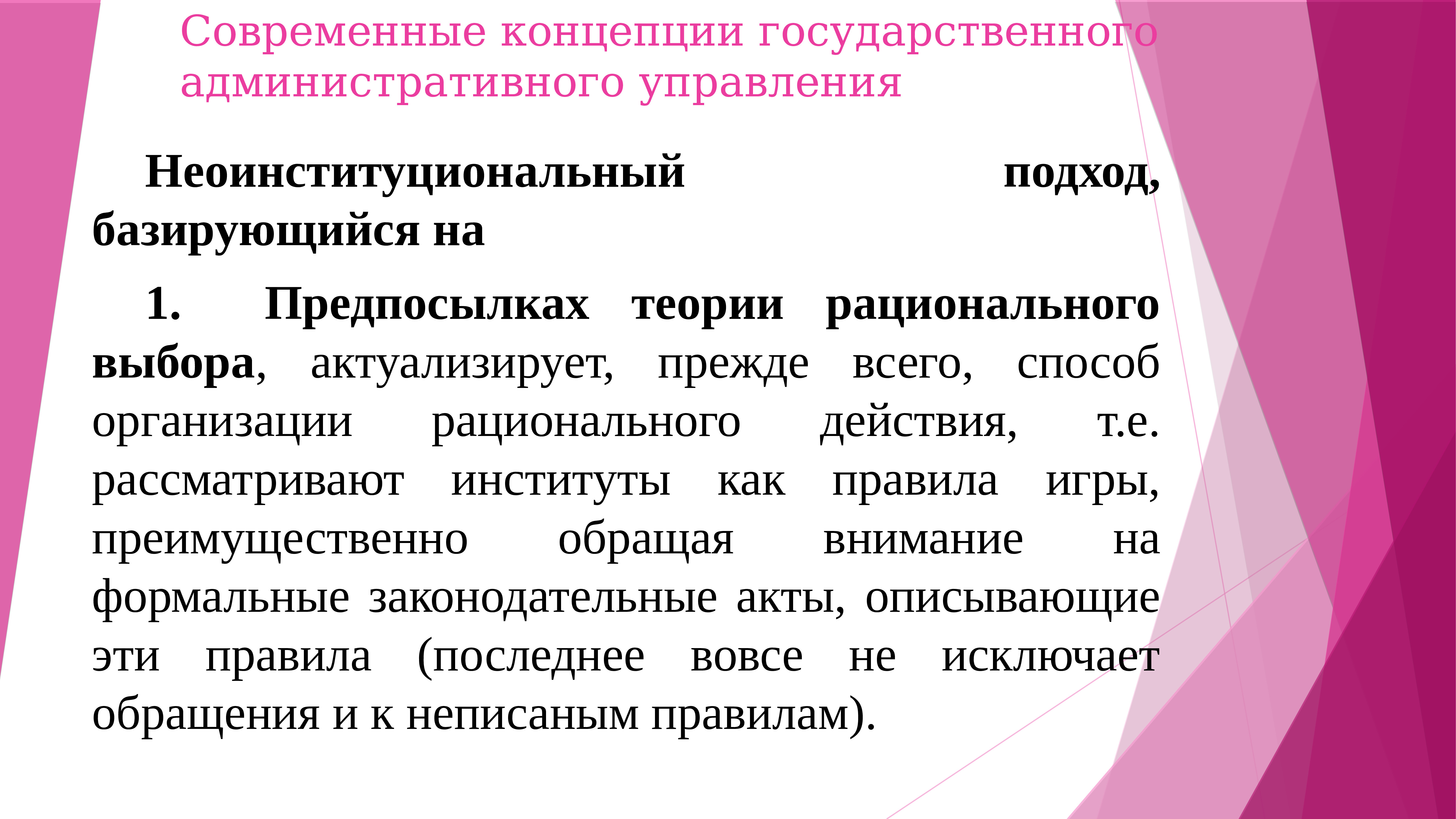 Современные концепции государственного административного управления

Неоинституциональный подход, базирующийся на

1. Предпосылках теории рационального выбора, актуализирует, прежде всего, способ организации рационального действия, т.е. рассматривают институты как правила игры, преимущественно обращая внимание на формальные законодательные акты, описывающие эти правила (последнее вовсе не исключает обращения и к неписаным правилам).